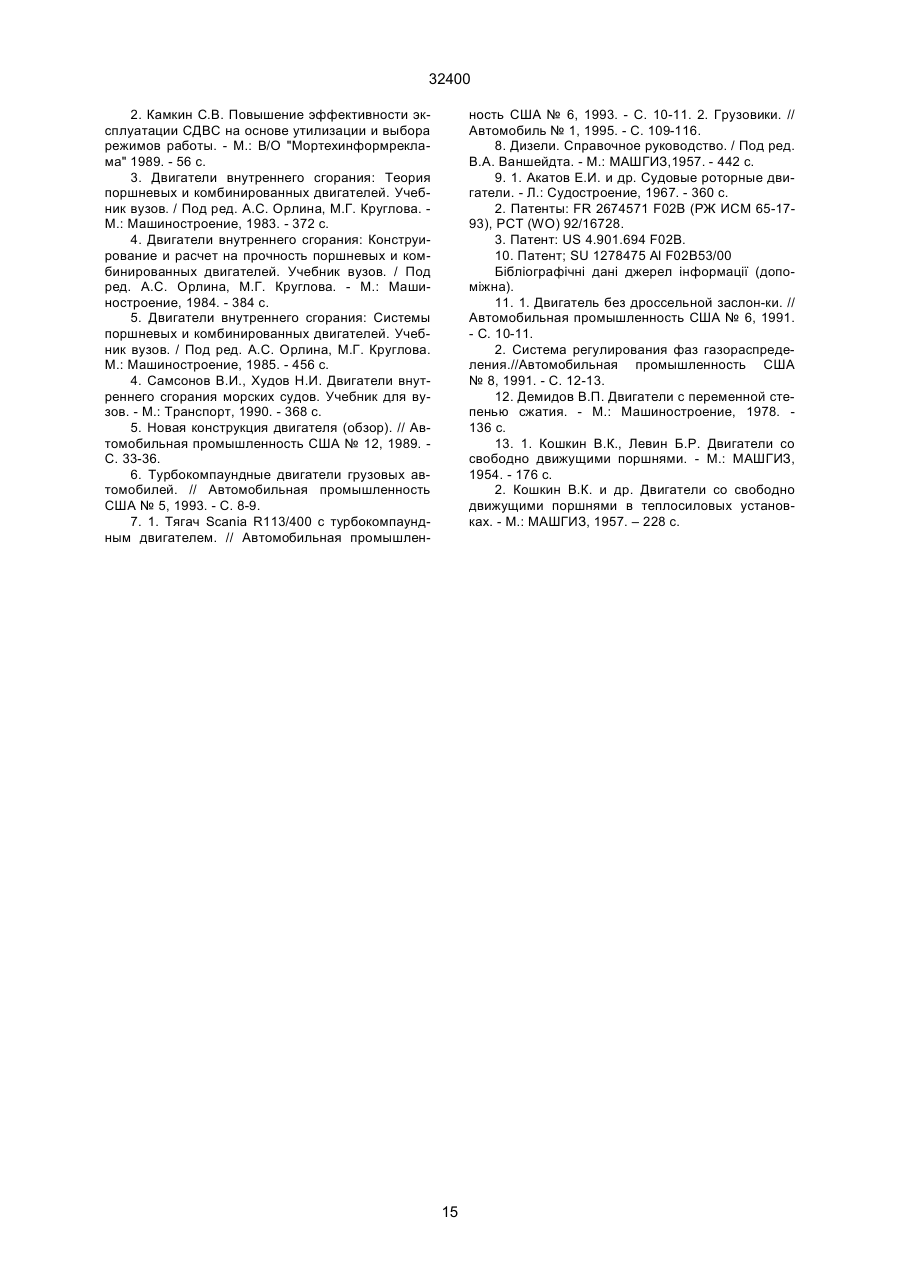 32400

2. Камкин С.В. Повышение эффективности эксплуатации СДВС на основе утилизации и выбора режимов работы. - М.: В/О "Мортехинформреклама" 1989. - 56 с.

3. Двигатели внутреннего сгорания: Теория поршневых и комбинированных двигателей. Учебник вузов. / Под ред. А.С. Орлина, М.Г. Круглова. - М.: Машиностроение, 1983. - 372 с.

4. Двигатели внутреннего сгорания: Конструирование и расчет на прочность поршневых и комбинированных двигателей. Учебник вузов. / Под ред. А.С. Орлина, М.Г. Круглова. - М.: Машиностроение, 1984. - 384 с.

5. Двигатели внутреннего сгорания: Системы поршневых и комбинированных двигателей. Учебник вузов. / Под ред. А.С. Орлина, М.Г. Круглова. М.: Машиностроение, 1985. - 456 с.

4. Самсонов В.И., Худов Н.И. Двигатели внутреннего сгорания морских судов. Учебник для вузов. - М.: Транспорт, 1990. - 368 с.

5. Новая конструкция двигателя (обзор). // Автомобильная промышленность США № 12, 1989. - С. 33-36.

6. Турбокомпаундные двигатели грузовых автомобилей. // Автомобильная промышленность США № 5, 1993. - С. 8-9.

7. 1. Тягач Scania R113/400 с турбокомпаундным двигателем. // Автомобильная промышленность США № 6, 1993. - С. 10-11. 2. Грузовики. // Автомобиль № 1, 1995. - С. 109-116.

8. Дизели. Справочное руководство. / Под ред. В.А. Ваншейдта. - М.: МАШГИЗ,1957. - 442 с.

9. 1. Акатов Е.И. и др. Судовые роторные двигатели. - Л.: Судостроение, 1967. - 360 с.

2. Патенты: FR 2674571 F02B (РЖ ИСМ 65-17-93), PCT (WO) 92/16728.

3. Патент: US 4.901.694 F02B.

10. Патент; SU 1278475 Al F02B53/00

Бібліографічні дані джерел інформації (допоміжна).

11. 1. Двигатель без дроссельной заслон-ки. // Автомобильная промышленность США № 6, 1991. - С. 10-11.

2. Система регулирования фаз газораспределения.//Автомобильная промышленность США № 8, 1991. - С. 12-13.

12. Демидов В.П. Двигатели с переменной степенью сжатия. - М.: Машиностроение, 1978. - 136 с.

13. 1. Кошкин В.К., Левин Б.Р. Двигатели со свободно движущими поршнями. - М.: МАШГИЗ, 1954. - 176 с.

2. Кошкин В.К. и др. Двигатели со свободно движущими поршнями в теплосиловых установках. - М.: МАШГИЗ, 1957. – 228 с.

15